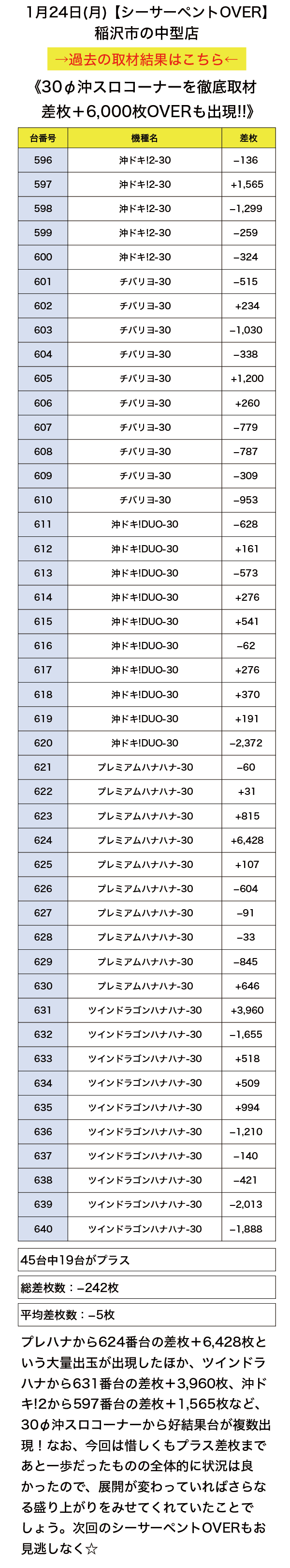 1月24日(月)【シーサーペントOVER】
稲沢市の中型店

→過去の取材結果はこちら←

《30φ沖スロコーナーを徹底取材
差枚＋6,000枚OVERも出現!!》

| 台番号 | 機種名 | 差枚 |
|---|---|---|
| 596 | 沖ドキ!2-30 | −136 |
| 597 | 沖ドキ!2-30 | +1,565 |
| 598 | 沖ドキ!2-30 | −1,299 |
| 599 | 沖ドキ!2-30 | −259 |
| 600 | 沖ドキ!2-30 | −324 |
| 601 | チバリヨ-30 | −515 |
| 602 | チバリヨ-30 | +234 |
| 603 | チバリヨ-30 | −1,030 |
| 604 | チバリヨ-30 | −338 |
| 605 | チバリヨ-30 | +1,200 |
| 606 | チバリヨ-30 | +260 |
| 607 | チバリヨ-30 | −779 |
| 608 | チバリヨ-30 | −787 |
| 609 | チバリヨ-30 | −309 |
| 610 | チバリヨ-30 | −953 |
| 611 | 沖ドキ!DUO-30 | −628 |
| 612 | 沖ドキ!DUO-30 | +161 |
| 613 | 沖ドキ!DUO-30 | −573 |
| 614 | 沖ドキ!DUO-30 | +276 |
| 615 | 沖ドキ!DUO-30 | +541 |
| 616 | 沖ドキ!DUO-30 | −62 |
| 617 | 沖ドキ!DUO-30 | +276 |
| 618 | 沖ドキ!DUO-30 | +370 |
| 619 | 沖ドキ!DUO-30 | +191 |
| 620 | 沖ドキ!DUO-30 | −2,372 |
| 621 | プレミアムハナハナ-30 | −60 |
| 622 | プレミアムハナハナ-30 | +31 |
| 623 | プレミアムハナハナ-30 | +815 |
| 624 | プレミアムハナハナ-30 | +6,428 |
| 625 | プレミアムハナハナ-30 | +107 |
| 626 | プレミアムハナハナ-30 | −604 |
| 627 | プレミアムハナハナ-30 | −91 |
| 628 | プレミアムハナハナ-30 | −33 |
| 629 | プレミアムハナハナ-30 | −845 |
| 630 | プレミアムハナハナ-30 | +646 |
| 631 | ツインドラゴンハナハナ-30 | +3,960 |
| 632 | ツインドラゴンハナハナ-30 | −1,655 |
| 633 | ツインドラゴンハナハナ-30 | +518 |
| 634 | ツインドラゴンハナハナ-30 | +509 |
| 635 | ツインドラゴンハナハナ-30 | +994 |
| 636 | ツインドラゴンハナハナ-30 | −1,210 |
| 637 | ツインドラゴンハナハナ-30 | −140 |
| 638 | ツインドラゴンハナハナ-30 | −421 |
| 639 | ツインドラゴンハナハナ-30 | −2,013 |
| 640 | ツインドラゴンハナハナ-30 | −1,888 |

45台中19台がプラス

総差枚数：−242枚

平均差枚数：−5枚

プレハナから624番台の差枚＋6,428枚という大量出玉が出現したほか、ツインドラハナから631番台の差枚＋3,960枚、沖ドキ!2から597番台の差枚＋1,565枚など、30φ沖スロコーナーから好結果台が複数出現！なお、今回は惜しくもプラス差枚まであと一歩だったものの全体的に状況は良かったので、展開が変わっていればさらなる盛り上がりをみせてくれていたことでしょう。次回のシーサーペントOVERもお見逃しなく☆